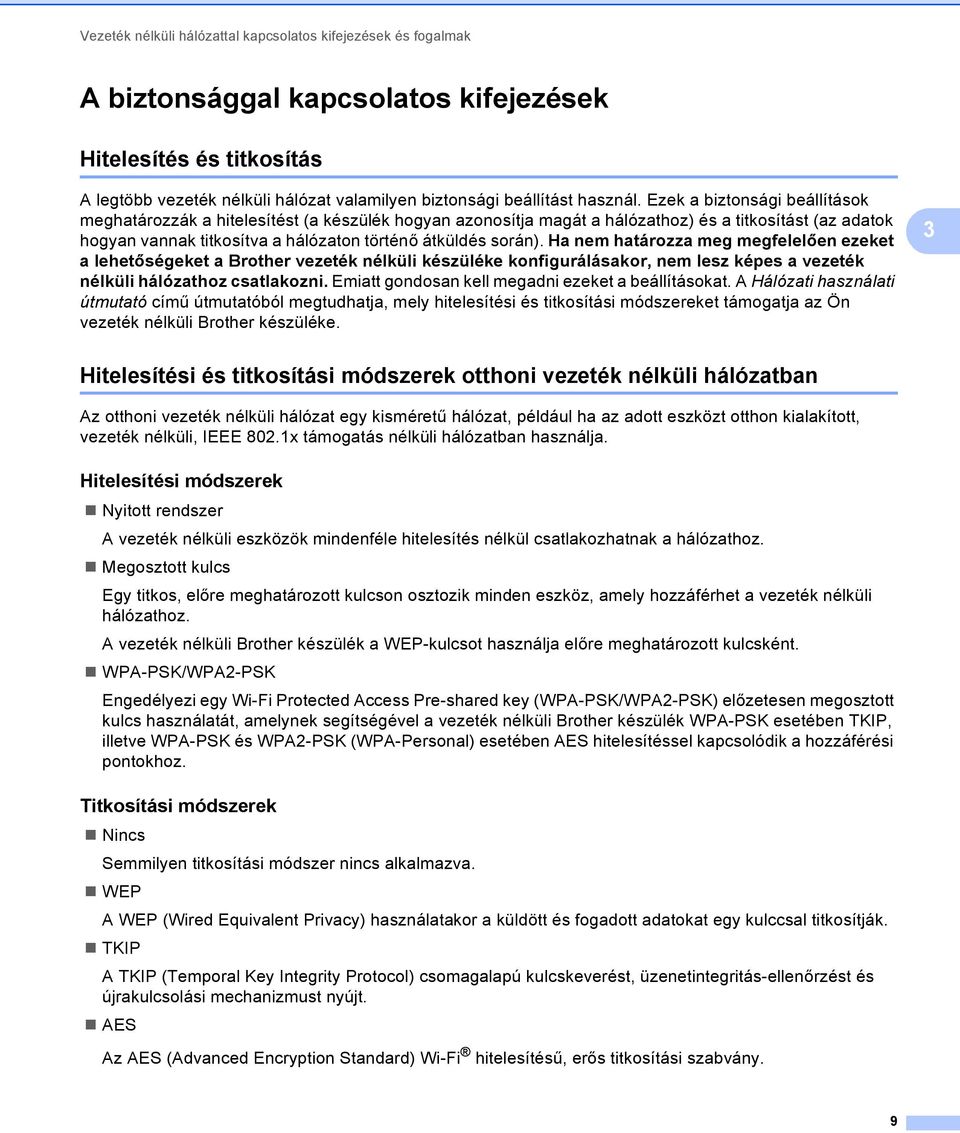 Vezeték nélküli hálózattal kapcsolatos kifejezések és fogalmak

A biztonsággal kapcsolatos kifejezések

Hitelesítés és titkosítás

A legtöbb vezeték nélküli hálózat valamilyen biztonsági beállítást használ. Ezek a biztonsági beállítások meghatározzák a hitelesítést (a készülék hogyan azonosítja magát a hálózathoz) és a titkosítást (az adatok hogyan vannak titkosítva a hálózaton történő átküldés során). Ha nem határozza meg megfelelően ezeket a lehetőségeket a Brother vezeték nélküli készüléke konfigurálásakor, nem lesz képes a vezeték nélküli hálózathoz csatlakozni. Emiatt gondosan kell megadni ezeket a beállításokat. A Hálózati használati útmutató című útmutatóból megtudhatja, mely hitelesítési és titkosítási módszereket támogatja az Ön vezeték nélküli Brother készüléke.

3

Hitelesítési és titkosítási módszerek otthoni vezeték nélküli hálózatban

Az otthoni vezeték nélküli hálózat egy kisméretű hálózat, például ha az adott eszközt otthon kialakított, vezeték nélküli, IEEE 802.1x támogatás nélküli hálózatban használja.

Hitelesítési módszerek

Nyitott rendszer

A vezeték nélküli eszközök mindenféle hitelesítés nélkül csatlakozhatnak a hálózathoz.

Megosztott kulcs

Egy titkos, előre meghatározott kulcson osztozik minden eszköz, amely hozzáférhet a vezeték nélküli hálózathoz.

A vezeték nélküli Brother készülék a WEP-kulcsot használja előre meghatározott kulcsként.

WPA-PSK/WPA2-PSK

Engedélyezi egy Wi-Fi Protected Access Pre-shared key (WPA-PSK/WPA2-PSK) előzetesen megosztott kulcs használatát, amelynek segítségével a vezeték nélküli Brother készülék WPA-PSK esetében TKIP, illetve WPA-PSK és WPA2-PSK (WPA-Personal) esetében AES hitelesítéssel kapcsolódik a hozzáférési pontokhoz.

Titkosítási módszerek

Nincs

Semmilyen titkosítási módszer nincs alkalmazva.

WEP

A WEP (Wired Equivalent Privacy) használatakor a küldött és fogadott adatokat egy kulccsal titkosítják.

TKIP

A TKIP (Temporal Key Integrity Protocol) csomagalapú kulcskeverést, üzenetintegritás-ellenőrzést és újrakulcsolási mechanizmust nyújt.

AES

Az AES (Advanced Encryption Standard) Wi-Fi® hitelesítésű, erős titkosítási szabvány.

9